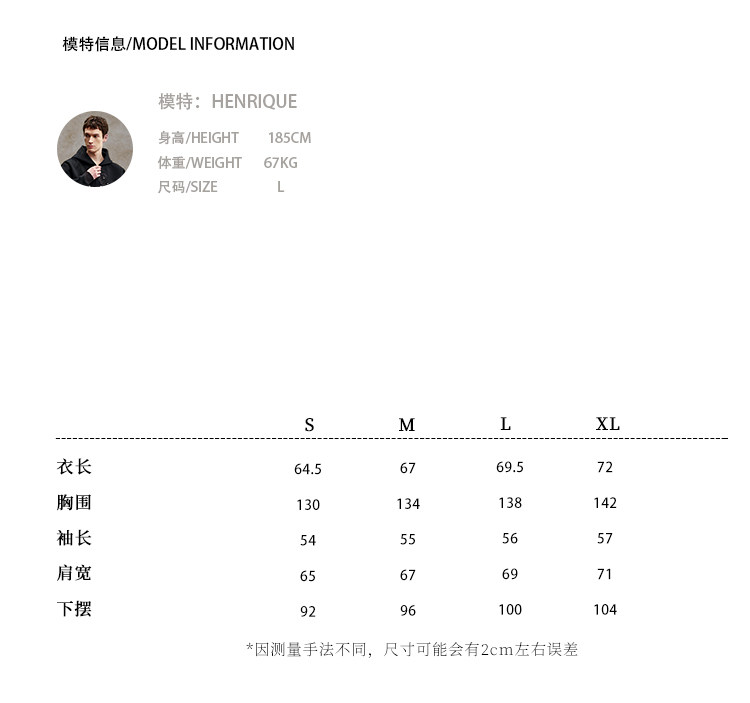 模特信息/MODEL INFORMATION

模特：HENRIQUE
身高/HEIGHT 185CM
体重/WEIGHT 67KG
尺码/SIZE L

| | S | M | L | XL |
|---|---|---|---|---|
| 衣长 | 64.5 | 67 | 69.5 | 72 |
| 胸围 | 130 | 134 | 138 | 142 |
| 袖长 | 54 | 55 | 56 | 57 |
| 肩宽 | 65 | 67 | 69 | 71 |
| 下摆 | 92 | 96 | 100 | 104 |

*因测量手法不同，尺寸可能会有2cm左右误差